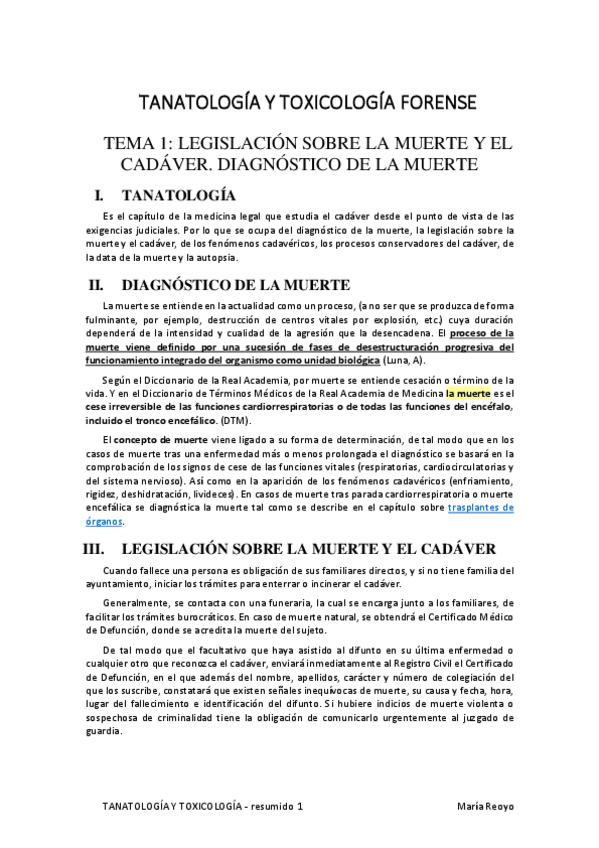 TANATOLOGÍA Y TOXICOLOGÍA FORENSE

TEMA 1: LEGISLACIÓN SOBRE LA MUERTE Y EL CADÁVER. DIAGNÓSTICO DE LA MUERTE

I. TANATOLOGÍA

Es el capítulo de la medicina legal que estudia el cadáver desde el punto de vista de las exigencias judiciales. Por lo que se ocupa del diagnóstico de la muerte, la legislación sobre la muerte y el cadáver, de los fenómenos cadavéricos, los procesos conservadores del cadáver, de la data de la muerte y la autopsia.

II. DIAGNÓSTICO DE LA MUERTE

La muerte se entiende en la actualidad como un proceso, (a no ser que se produzca de forma fulminante, por ejemplo, destrucción de centros vitales por explosión, etc.) cuya duración dependerá de la intensidad y cualidad de la agresión que la desencadena. El proceso de la muerte viene definido por una sucesión de fases de desestructuración progresiva del funcionamiento integrado del organismo como unidad biológica (Luna, A).

Según el Diccionario de la Real Academia, por muerte se entiende cesación o término de la vida. Y en el Diccionario de Términos Médicos de la Real Academia de Medicina la muerte es el cese irreversible de las funciones cardiorrespiratorias o de todas las funciones del encéfalo, incluido el tronco encefálico. (DTM).

El concepto de muerte viene ligado a su forma de determinación, de tal modo que en los casos de muerte tras una enfermedad más o menos prolongada el diagnóstico se basará en la comprobación de los signos de cese de las funciones vitales (respiratorias, cardiocirculatorias y del sistema nervioso). Así como en la aparición de los fenómenos cadavéricos (enfriamiento, rigidez, deshidratación, livideces). En casos de muerte tras parada cardiorrespiratoria o muerte encefálica se diagnóstica la muerte tal como se describe en el capítulo sobre trasplantes de órganos.

III. LEGISLACIÓN SOBRE LA MUERTE Y EL CADÁVER

Cuando fallece una persona es obligación de sus familiares directos, y si no tiene familia del ayuntamiento, iniciar los trámites para enterrar o incinerar el cadáver.

Generalmente, se contacta con una funeraria, la cual se encarga junto a los familiares, de facilitar los trámites burocráticos. En caso de muerte natural, se obtendrá el Certificado Médico de Defunción, donde se acredita la muerte del sujeto.

De tal modo que el facultativo que haya asistido al difunto en su última enfermedad o cualquier otro que reconozca el cadáver, enviará inmediatamente al Registro Civil el Certificado de Defunción, en el que además del nombre, apellidos, carácter y número de colegiación del que los suscribe, constatará que existen señales inequívocas de muerte, su causa y fecha, hora, lugar del fallecimiento e identificación del difunto. Si hubiere indicios de muerte violenta o sospechosa de criminalidad tiene la obligación de comunicarlo urgentemente al juzgado de guardia.

TANATOLOGÍA Y TOXICOLOGÍA - resumido 1     María Reoyo